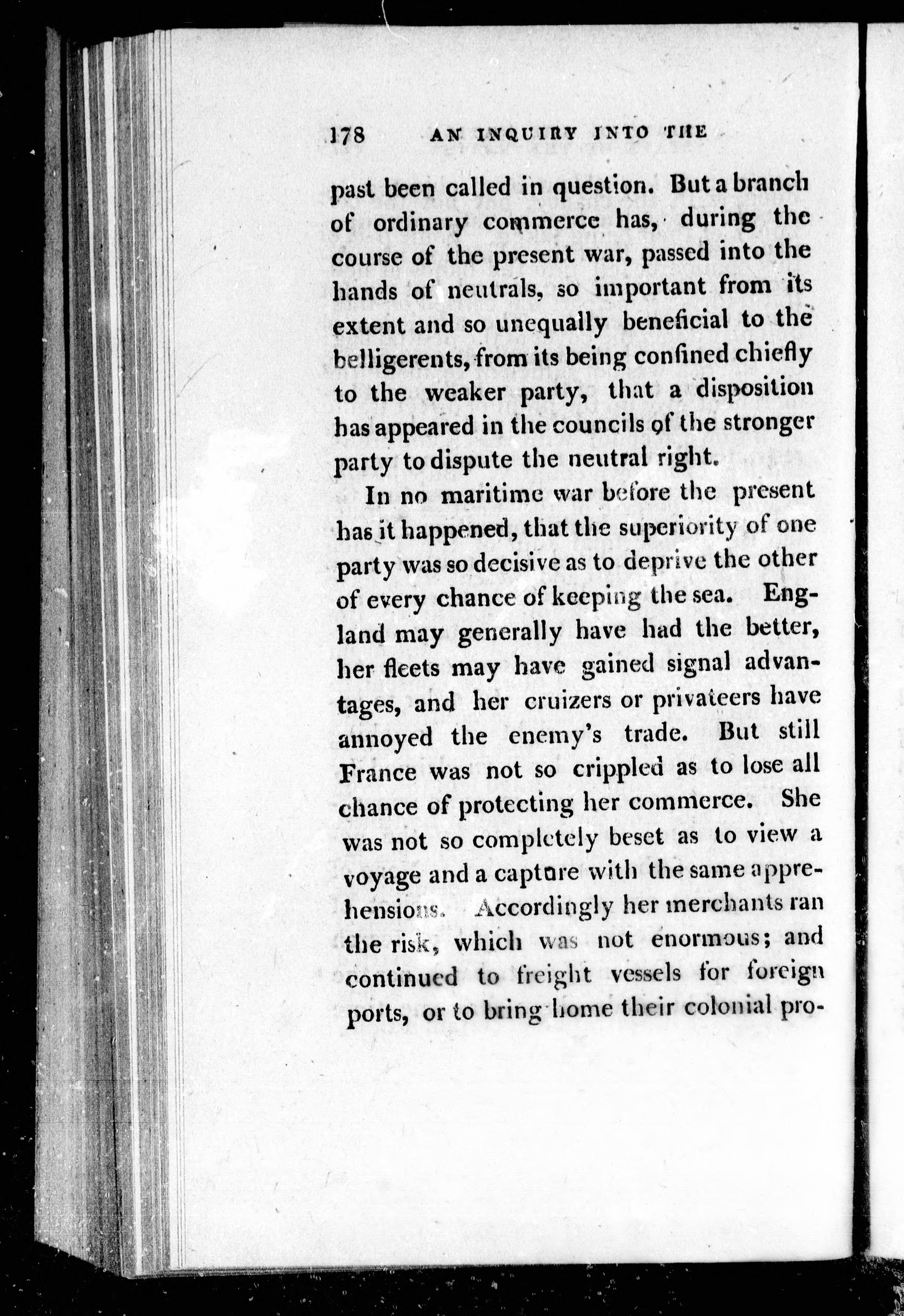 178 AN INQUIRY INTO THE

past been called in question. But a branch of ordinary commerce has, during the course of the present war, passed into the hands of neutrals, so important from its extent and so unequally beneficial to the belligerents, from its being confined chiefly to the weaker party, that a disposition has appeared in the councils of the stronger party to dispute the neutral right.

In no maritime war before the present has it happened, that the superiority of one party was so decisive as to deprive the other of every chance of keeping the sea. England may generally have had the better, her fleets may have gained signal advantages, and her cruizers or privateers have annoyed the enemy's trade. But still France was not so crippled as to lose all chance of protecting her commerce. She was not so completely beset as to view a voyage and a capture with the same apprehensions. Accordingly her merchants ran the risk, which was not enormous; and continued to freight vessels for foreign ports, or to bring home their colonial pro-